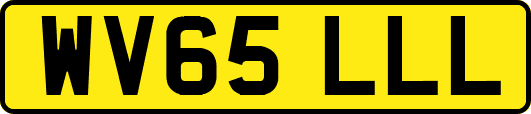 WV65 LLL